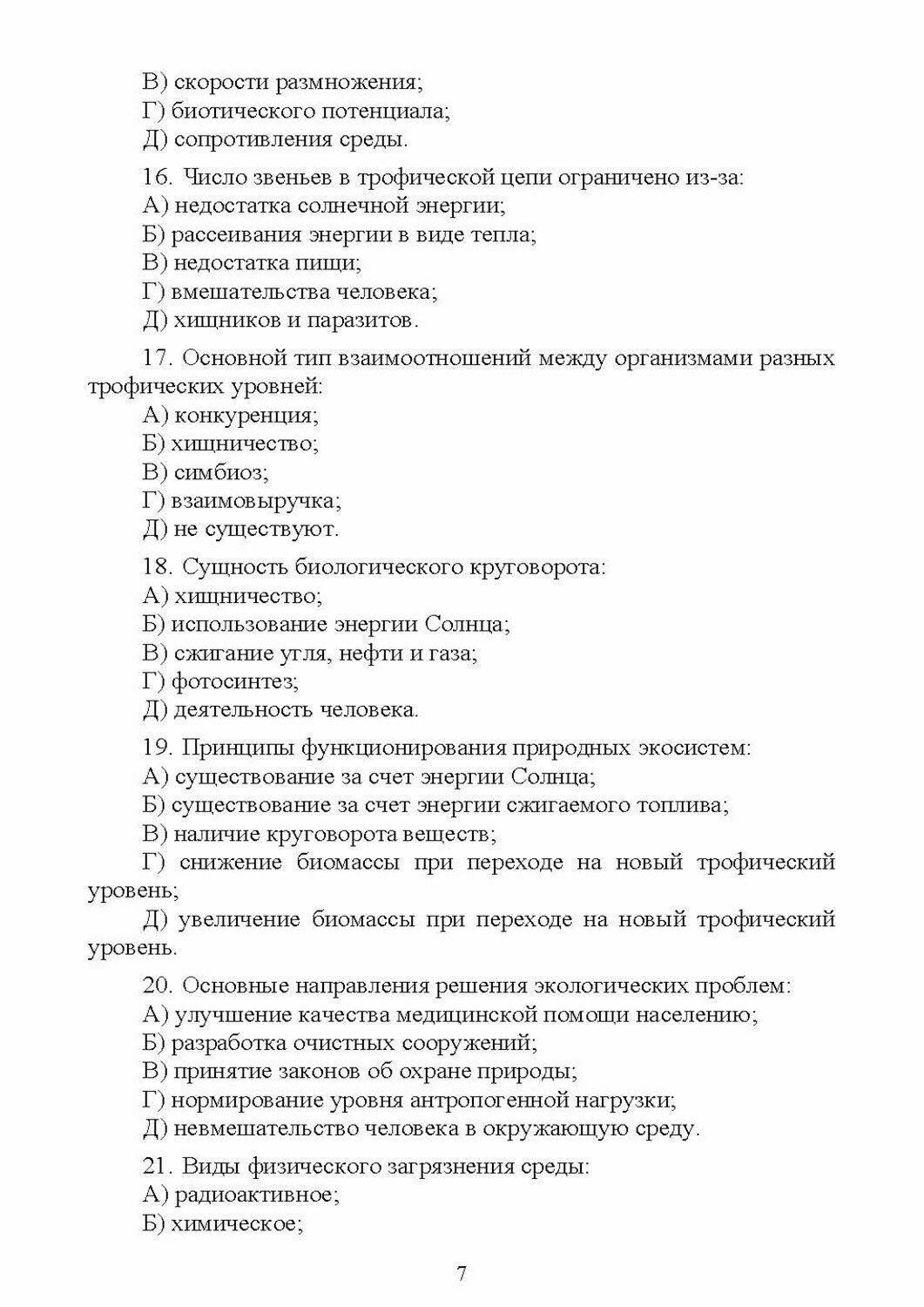 В) скорости размножения;
Г) биотического потенциала;
Д) сопротивления среды.

16. Число звеньев в трофической цепи ограничено из-за:
А) недостатка солнечной энергии;
Б) рассеивания энергии в виде тепла;
В) недостатка пищи;
Г) вмешательства человека;
Д) хищников и паразитов.

17. Основной тип взаимоотношений между организмами разных трофических уровней:
А) конкуренция;
Б) хищничество;
В) симбиоз;
Г) взаимовыручка;
Д) не существуют.

18. Сущность биологического круговорота:
А) хищничество;
Б) использование энергии Солнца;
В) сжигание угля, нефти и газа;
Г) фотосинтез;
Д) деятельность человека.

19. Принципы функционирования природных экосистем:
А) существование за счет энергии Солнца;
Б) существование за счет энергии сжигаемого топлива;
В) наличие круговорота веществ;
Г) снижение биомассы при переходе на новый трофический уровень;
Д) увеличение биомассы при переходе на новый трофический уровень.

20. Основные направления решения экологических проблем:
А) улучшение качества медицинской помощи населению;
Б) разработка очистных сооружений;
В) принятие законов об охране природы;
Г) нормирование уровня антропогенной нагрузки;
Д) невмешательство человека в окружающую среду.

21. Виды физического загрязнения среды:
А) радиоактивное;
Б) химическое;

7